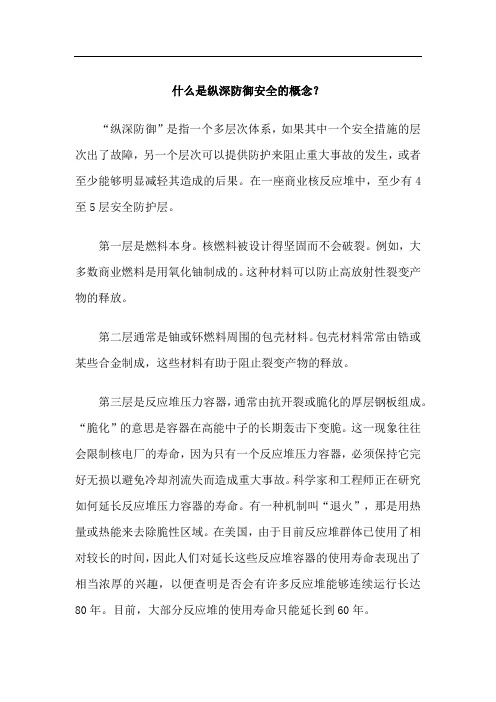 什么是纵深防御安全的概念?

“纵深防御”是指一个多层次体系，如果其中一个安全措施的层次出了故障，另一个层次可以提供防护来阻止重大事故的发生，或者至少能够明显减轻其造成的后果。在一座商业核反应堆中，至少有4至5层安全防护层。

第一层是燃料本身。核燃料被设计得坚固而不会破裂。例如，大多数商业燃料是用氧化铀制成的。这种材料可以防止高放射性裂变产物的释放。

第二层通常是铀或钚燃料周围的包壳材料。包壳材料常常由锆或某些合金制成，这些材料有助于阻止裂变产物的释放。

第三层是反应堆压力容器，通常由抗开裂或脆化的厚层钢板组成。“脆化”的意思是容器在高能中子的长期轰击下变脆。这一现象往往会限制核电厂的寿命，因为只有一个反应堆压力容器，必须保持它完好无损以避免冷却剂流失而造成重大事故。科学家和工程师正在研究如何延长反应堆压力容器的寿命。有一种机制叫“退火”，那是用热量或热能来去除脆性区域。在美国，由于目前反应堆群体已使用了相对较长的时间，因此人们对延长这些反应堆容器的使用寿命表现出了相当浓厚的兴趣，以便查明是否会有许多反应堆能够连续运行长达80年。目前，大部分反应堆的使用寿命只能延长到60年。